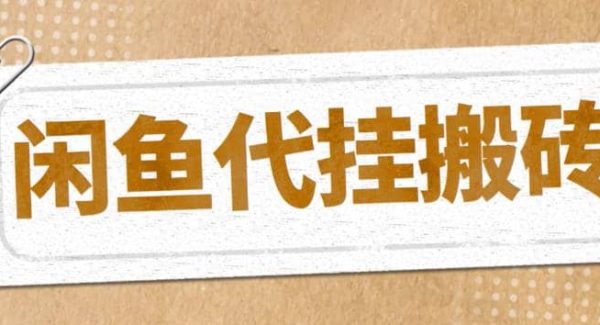 闲鱼代挂搬砖